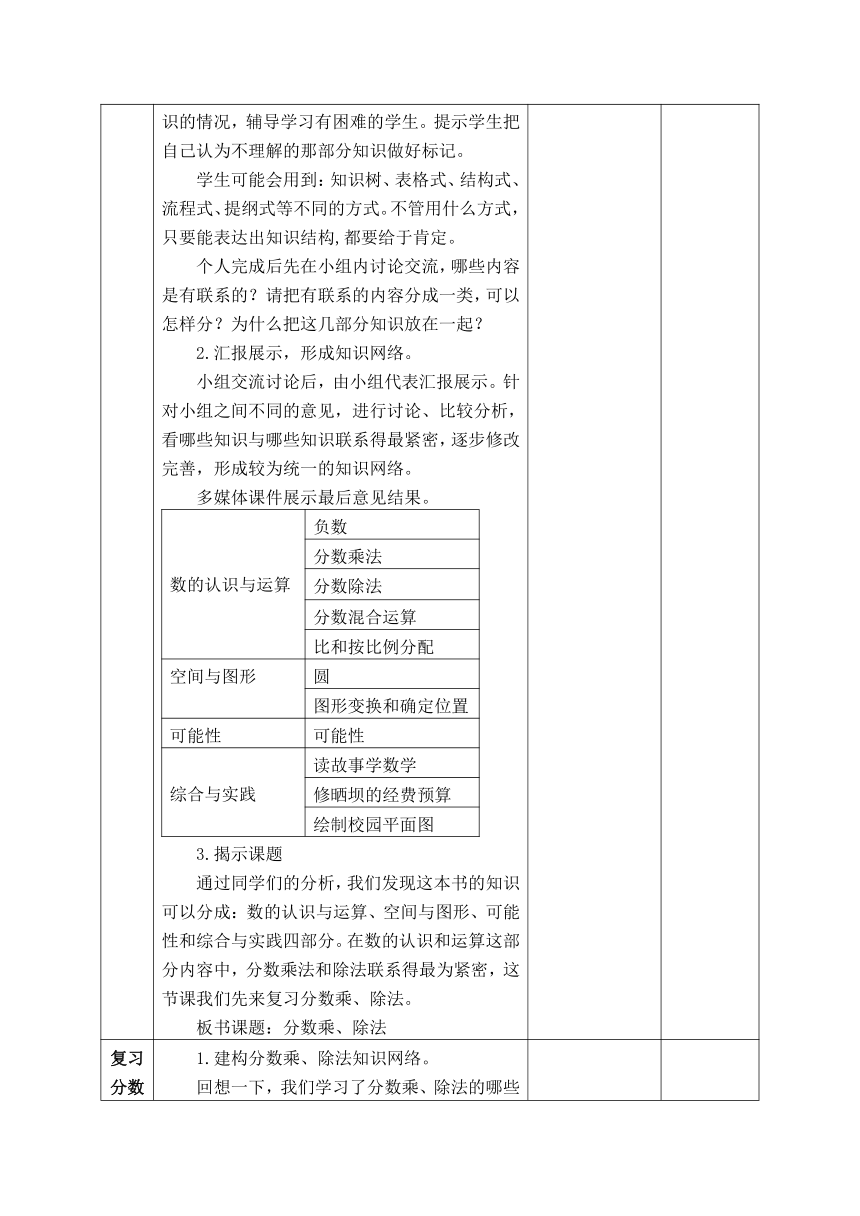 识的情况，辅导学习有困难的学生。提示学生把自己认为不理解的那部分知识做好标记。

学生可能会用到：知识树、表格式、结构式、流程式、提纲式等不同的方式。不管用什么方式，只要能表达出知识结构，都要给于肯定。

个人完成后先在小组内讨论交流，哪些内容是有联系的？请把有联系的内容分成一类，可以怎样分？为什么把这几部分知识放在一起？

2.汇报展示，形成知识网络。

小组交流讨论后，由小组代表汇报展示。针对小组之间不同的意见，进行讨论、比较分析，看哪些知识与哪些知识联系得最紧密，逐步修改完善，形成较为统一的知识网络。

多媒体课件展示最后意见结果。

| 数的认识与运算 | 负数 |
|---|---|
| | 分数乘法 |
| | 分数除法 |
| | 分数混合运算 |
| | 比和按比例分配 |
| 空间与图形 | 圆 |
| | 图形变换和确定位置 |
| 可能性 | 可能性 |
| 综合与实践 | 读故事学数学 |
| | 修晒坝的经费预算 |
| | 绘制校园平面图 |

3.揭示课题

通过同学们的分析，我们发现这本书的知识可以分成：数的认识与运算、空间与图形、可能性和综合与实践四部分。在数的认识和运算这部分内容中，分数乘法和除法联系得最为紧密，这节课我们先来复习分数乘、除法。

板书课题：分数乘、除法

复习分数

1.建构分数乘、除法知识网络。

回想一下，我们学习了分数乘、除法的哪些